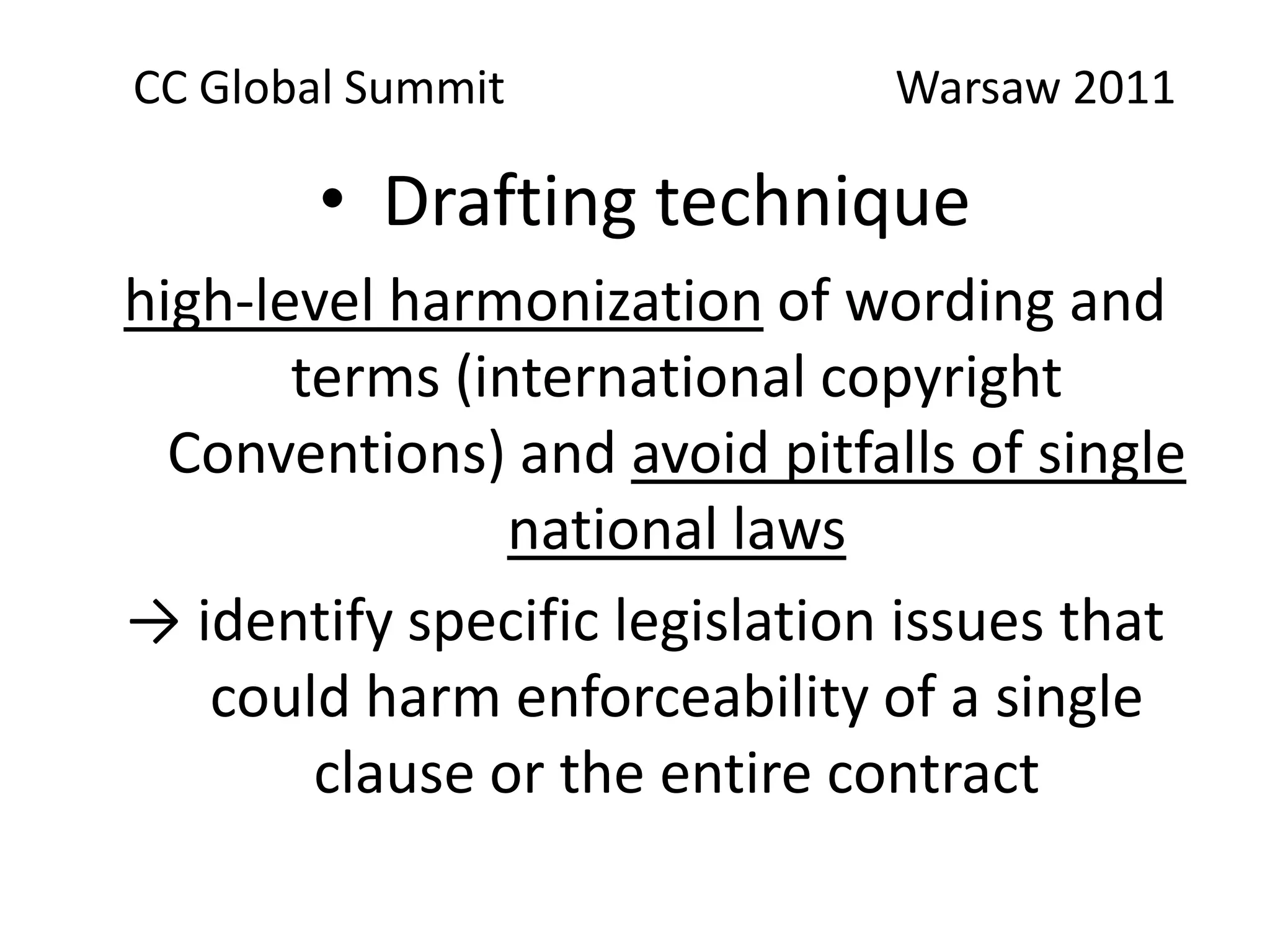 CC Global Summit Warsaw 2011

• Drafting technique

high-level harmonization of wording and terms (international copyright Conventions) and avoid pitfalls of single national laws

→ identify specific legislation issues that could harm enforceability of a single clause or the entire contract